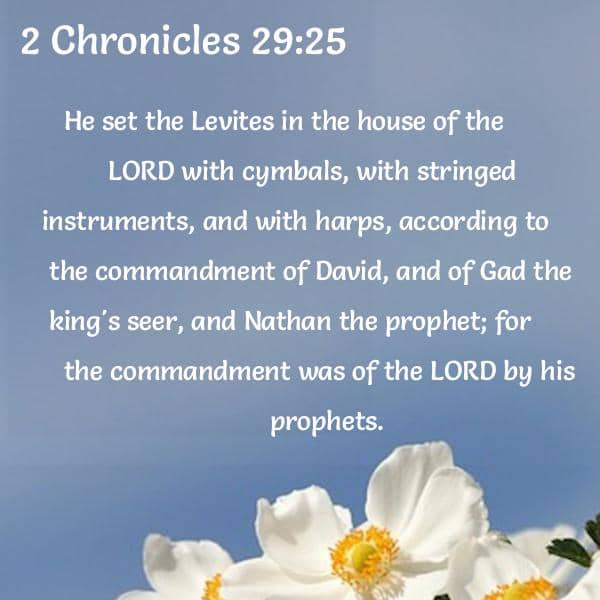 2 Chronicles 29:25

He set the Levites in the house of the LORD with cymbals, with stringed instruments, and with harps, according to the commandment of David, and of Gad the king's seer, and Nathan the prophet; for the commandment was of the LORD by his prophets.